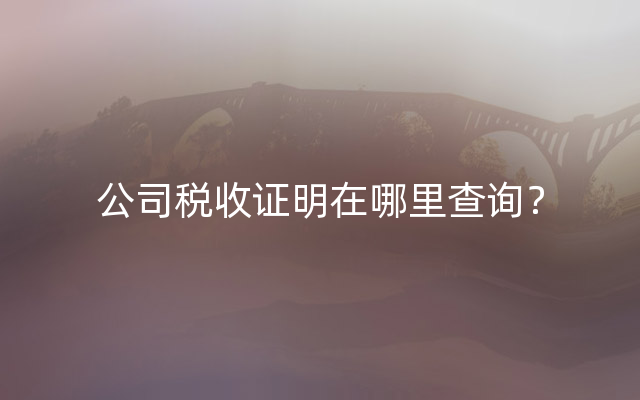 公司税收证明在哪里查询？